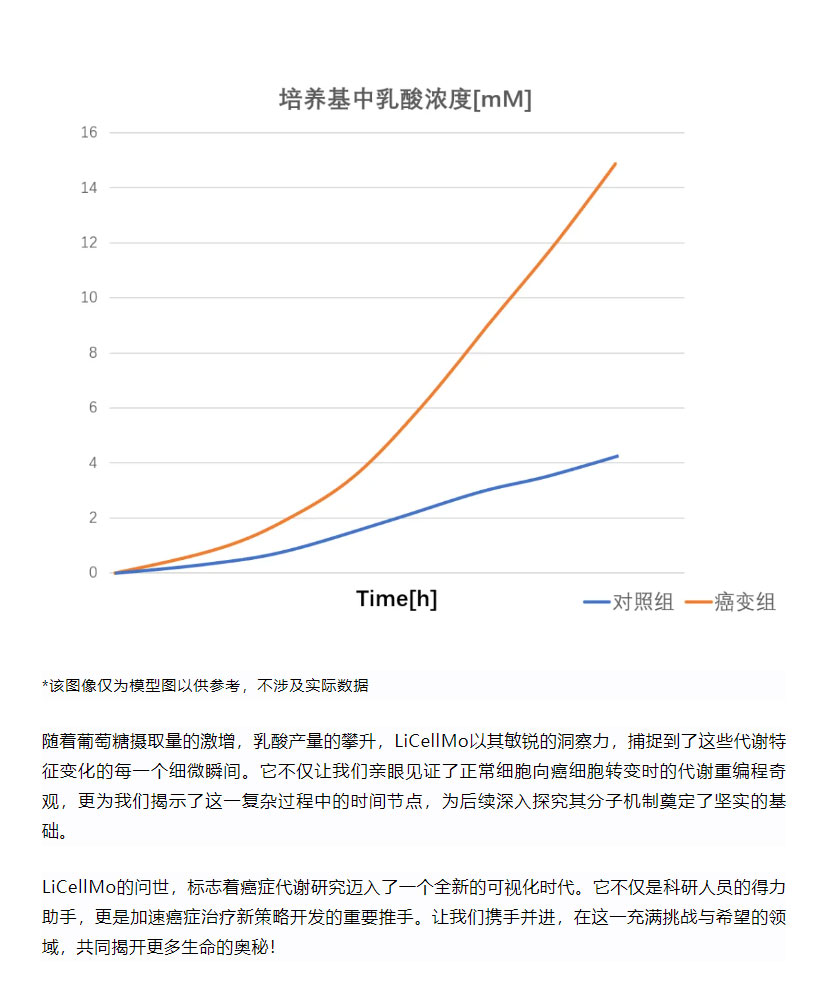 培养基中乳酸浓度[mM]

16
14
12
10
8
6
4
2
0

Time[h]

对照组　癌变组

*该图像仅为模型图以供参考，不涉及实际数据

随着葡萄糖摄取量的激增，乳酸产量的攀升，LiCellMo以其敏锐的洞察力，捕捉到了这些代谢特征变化的每一个细微瞬间。它不仅让我们亲眼见证了正常细胞向癌细胞转变时的代谢重编程奇观，更为我们揭示了这一复杂过程中的时间节点，为后续深入探究其分子机制奠定了坚实的基础。

LiCellMo的问世，标志着癌症代谢研究迈入了一个全新的可视化时代。它不仅是科研人员的得力助手，更是加速癌症治疗新策略开发的重要推手。让我们携手并进，在这一充满挑战与希望的领域，共同揭开更多生命的奥秘！